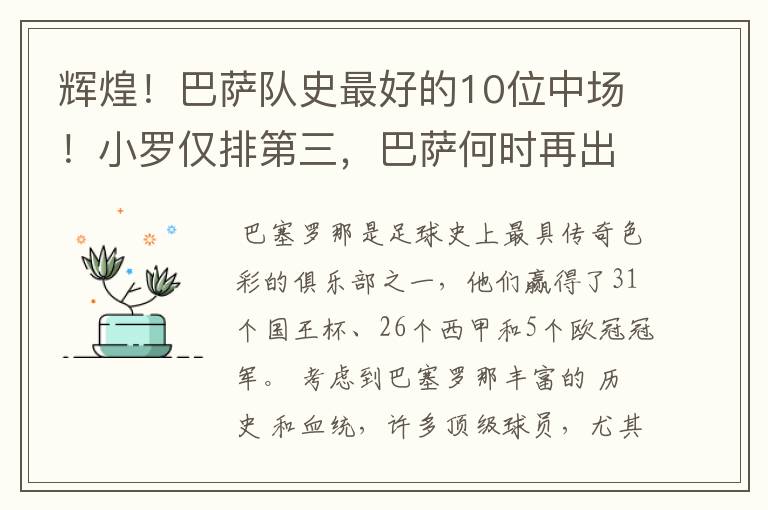 辉煌！巴萨队史最好的10位中场！小罗仅排第三，巴萨何时再出

巴塞罗那是足球史上最具传奇色彩的俱乐部之一，他们赢得了31个国王杯、26个西甲和5个欧冠冠军。 考虑到巴塞罗那丰富的 历史 和血统，许多顶级球员，尤其